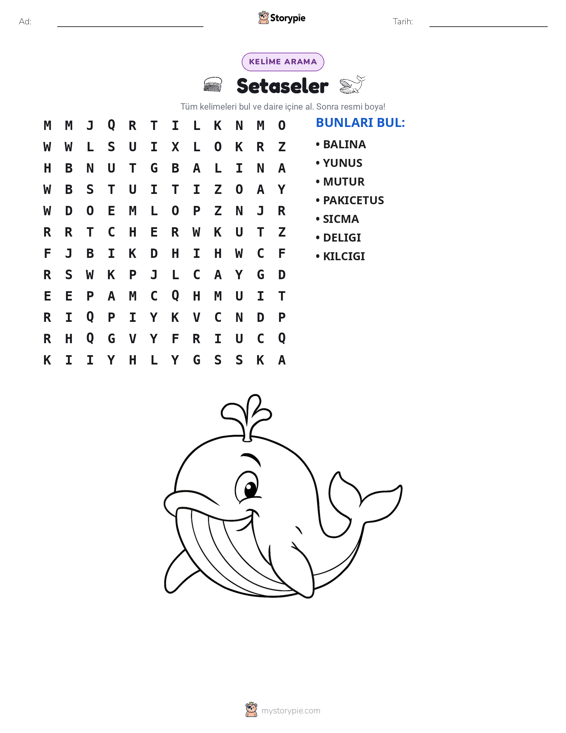 Ad: ____ Storypie Tarih: ____

KELİME ARAMA

Setaseler

Tüm kelimeleri bul ve daire içine al. Sonra resmi boya!

M M J Q R T I L K N M O
W W L S U I X L O K R Z
H B N U T G B A L I N A
W B S T U I T I Z O A Y
W D O E M L O P Z N J R
R R T C H E R W K U T Z
F J B I K D H I H W C F
R S W K P J L C A Y G D
E E P A M C Q H M U I T
R I Q P I Y K V C N D P
R H Q G V Y F R I U C Q
K I I Y H L Y G S S K A

BUNLARI BUL:
• BALINA
• YUNUS
• MUTUR
• PAKICETUS
• SICMA
• DELIGI
• KILCIGI

mystorypie.com